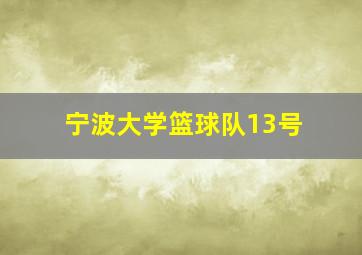 宁波大学篮球队13号